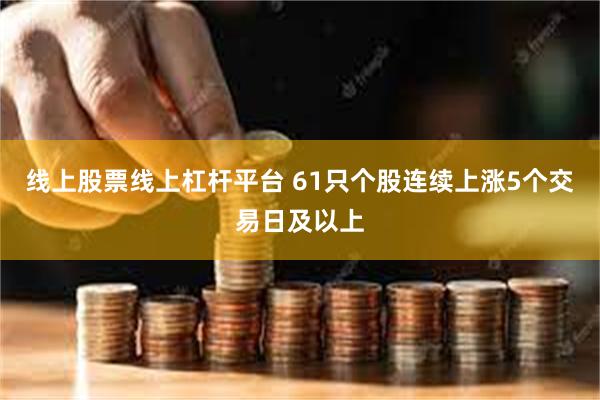 线上股票线上杠杆平台 61只个股连续上涨5个交易日及以上